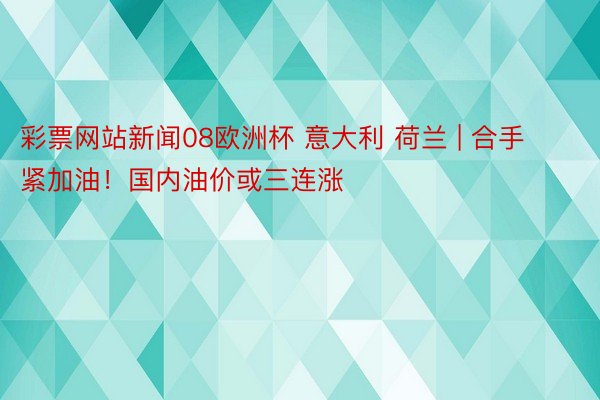 彩票网站新闻08欧洲杯 意大利 荷兰 | 合手紧加油！国内油价或三连涨